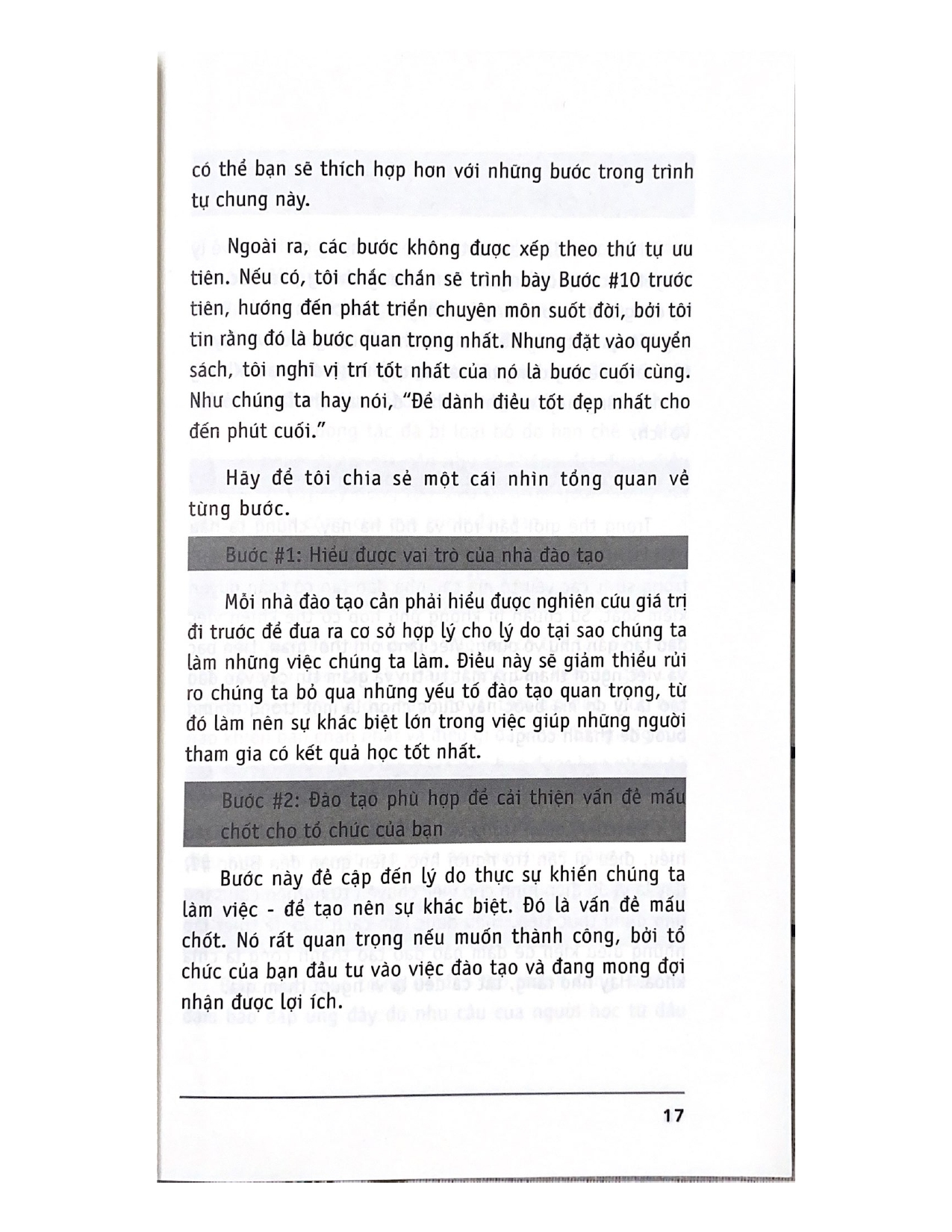 có thể bạn sẽ thích hợp hơn với những bước trong trình tự chung này.

Ngoài ra, các bước không được xếp theo thứ tự ưu tiên. Nếu có, tôi chắc chắn sẽ trình bày Bước #10 trước tiên, hướng đến phát triển chuyên môn suốt đời, bởi tôi tin rằng đó là bước quan trọng nhất. Nhưng đặt vào quyển sách, tôi nghĩ vị trí tốt nhất của nó là bước cuối cùng. Như chúng ta hay nói, "Để dành điều tốt đẹp nhất cho đến phút cuối."

Hãy để tôi chia sẻ một cái nhìn tổng quan về từng bước.

Bước #1: Hiểu được vai trò của nhà đào tạo

Mỗi nhà đào tạo cần phải hiểu được nghiên cứu giá trị đi trước để đưa ra cơ sở hợp lý cho lý do tại sao chúng ta làm những việc chúng ta làm. Điều này sẽ giảm thiểu rủi ro chúng ta bỏ qua những yếu tố đào tạo quan trọng, từ đó làm nên sự khác biệt lớn trong việc giúp những người tham gia có kết quả học tốt nhất.

Bước #2: Đào tạo phù hợp để cải thiện vấn đề mấu chốt cho tổ chức của bạn

Bước này đề cập đến lý do thực sự khiến chúng ta làm việc - để tạo nên sự khác biệt. Đó là vấn đề mấu chốt. Nó rất quan trọng nếu muốn thành công, bởi tổ chức của bạn đầu tư vào việc đào tạo và đang mong đợi nhận được lợi ích.

17